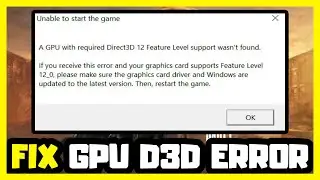 Unable to start the game

A GPU with required Direct3D 12 Feature Level support wasn't found.

If you receive this error and your graphics card supports Feature Level 12_0, please make sure the graphics card driver and Windows are updated to the latest version. Then, restart the game.

OK

FIX GPU D3D ERROR